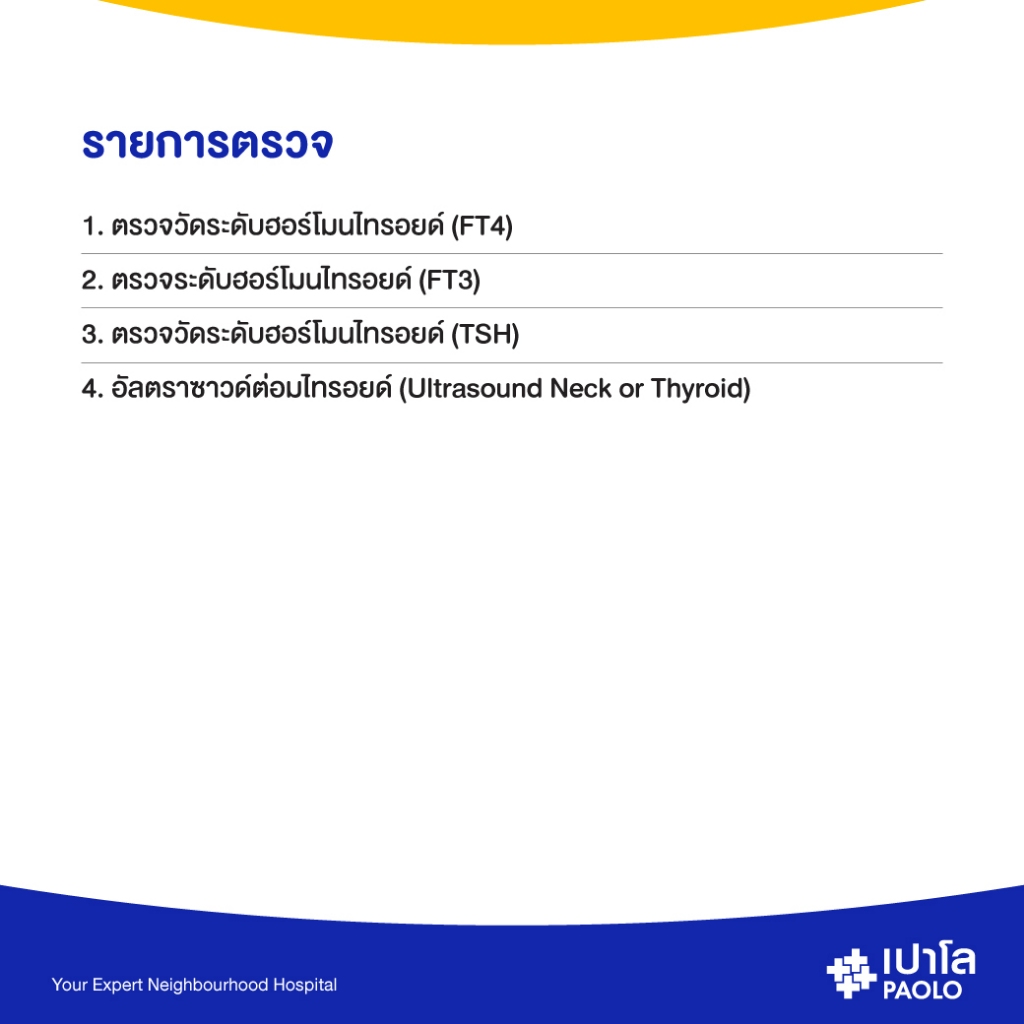 รายการตรวจ

1. ตรวจวัดระดับฮอร์โมนไทรอยด์ (FT4)

2. ตรวจระดับฮอร์โมนไทรอยด์ (FT3)

3. ตรวจวัดระดับฮอร์โมนไทรอยด์ (TSH)

4. อัลตราซาวด์ต่อมไทรอยด์ (Ultrasound Neck or Thyroid)

Your Expert Neighbourhood Hospital

เปาโล
PAOLO